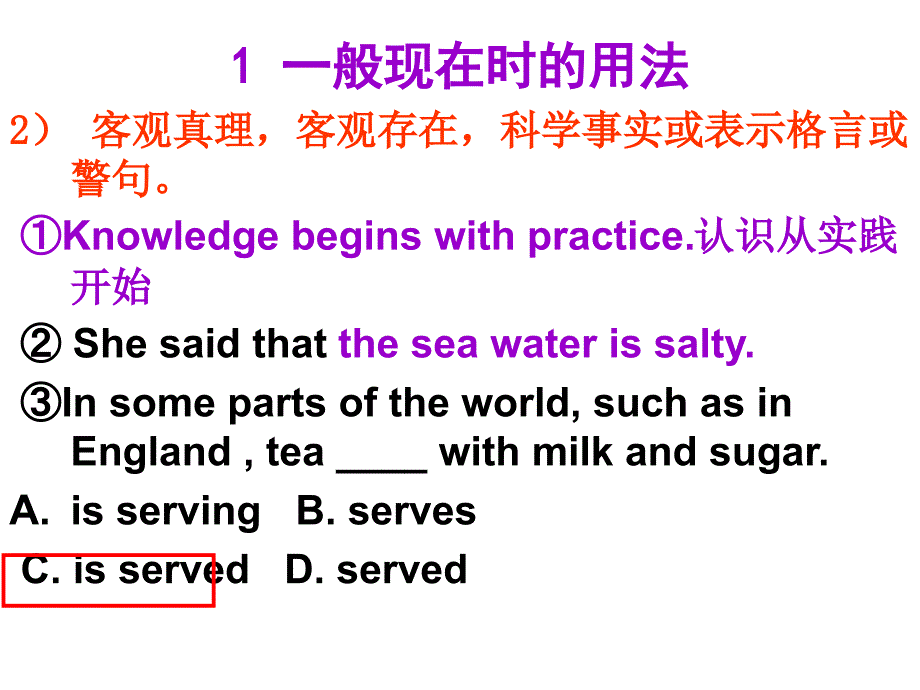 1 一般现在时的用法

2） 客观真理，客观存在，科学事实或表示格言或警句。

①Knowledge begins with practice.认识从实践开始

② She said that the sea water is salty.

③In some parts of the world, such as in England , tea ____ with milk and sugar.

A. is serving B. serves

C. is served D. served